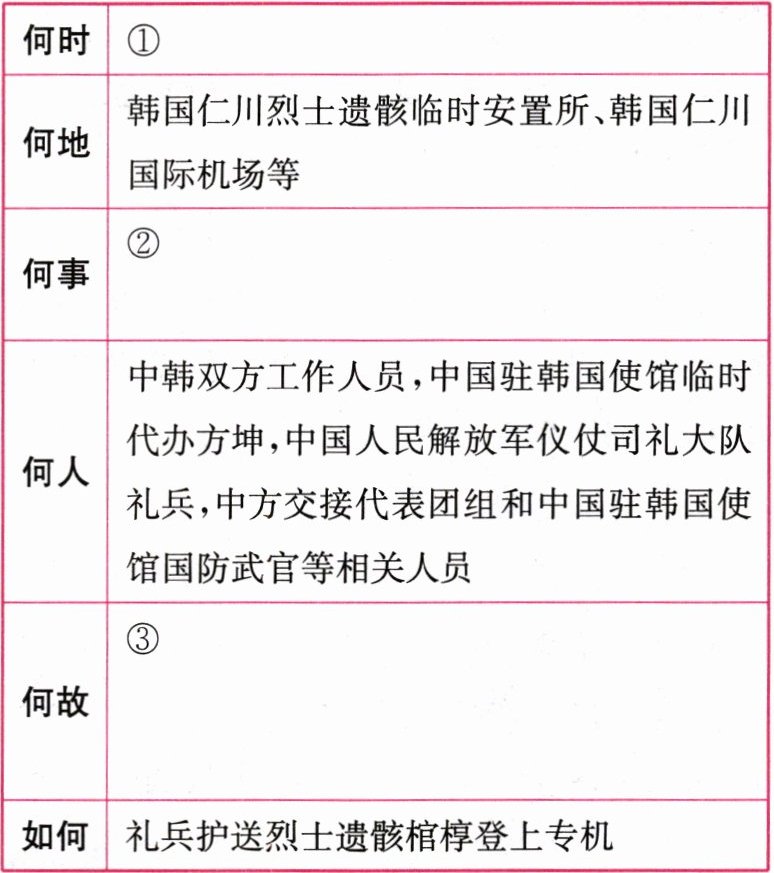 | 何时 | ① |
|---|---|
| 何地 | 韩国仁川烈士遗骸临时安置所、韩国仁川国际机场等 |
| 何事 | ② |
| 何人 | 中韩双方工作人员,中国驻韩国使馆临时代办方坤,中国人民解放军仪仗司礼大队礼兵,中方交接代表团组和中国驻韩国使馆国防武官等相关人员 |
| 何故 | ③ |
| 如何 | 礼兵护送烈士遗骸棺椁登上专机 |